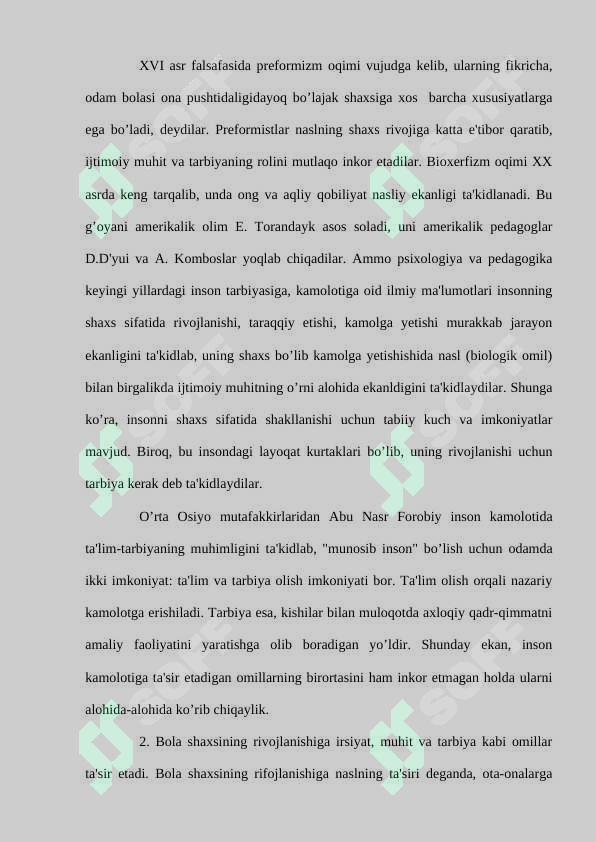 XVI asr falsafasida preformizm oqimi vujudga kelib, ularning fikricha, odam bolasi ona pushtidaligidayoq bo’lajak shaxsiga xos barcha xususiyatlarga ega bo’ladi, deydilar. Preformistlar naslning shaxs rivojiga katta e'tibor qaratib, ijtimoiy muhit va tarbiyaning rolini mutlaqo inkor etadilar. Bioxerfizm oqimi XX asrda keng tarqalib, unda ong va aqliy qobiliyat nasliy ekanligi ta'kidlanadi. Bu g’oyani amerikalik olim E. Torandayk asos soladi, uni amerikalik pedagoglar D.D'yui va A. Komboslar yoqlab chiqadilar. Ammo psixologiya va pedagogika keyingi yillardagi inson tarbiyasiga, kamolotiga oid ilmiy ma'lumotlari insonning shaxs sifatida rivojlanishi, taraqqiy etishi, kamolga yetishi murakkab jarayon ekanligini ta'kidlab, uning shaxs bo’lib kamolga yetishishida nasl (biologik omil) bilan birgalikda ijtimoiy muhitning o’rni alohida ekanldigini ta'kidlaydilar. Shunga ko’ra, insonni shaxs sifatida shakllanishi uchun tabiiy kuch va imkoniyatlar mavjud. Biroq, bu insondagi layoqat kurtaklari bo’lib, uning rivojlanishi uchun tarbiya kerak deb ta'kidlaydilar.

O’rta Osiyo mutafakkirlaridan Abu Nasr Forobiy inson kamolotida ta'lim-tarbiyaning muhimligini ta'kidlab, "munosib inson" bo’lish uchun odamda ikki imkoniyat: ta'lim va tarbiya olish imkoniyati bor. Ta'lim olish orqali nazariy kamolotga erishiladi. Tarbiya esa, kishilar bilan muloqotda axloqiy qadr-qimmatni amaliy faoliyatini yaratishga olib boradigan yo’ldir. Shunday ekan, inson kamolotiga ta'sir etadigan omillarning birortasini ham inkor etmagan holda ularni alohida-alohida ko’rib chiqaylik.

2. Bola shaxsining rivojlanishiga irsiyat, muhit va tarbiya kabi omillar ta'sir etadi. Bola shaxsining rifojlanishiga naslning ta'siri deganda, ota-onalarga